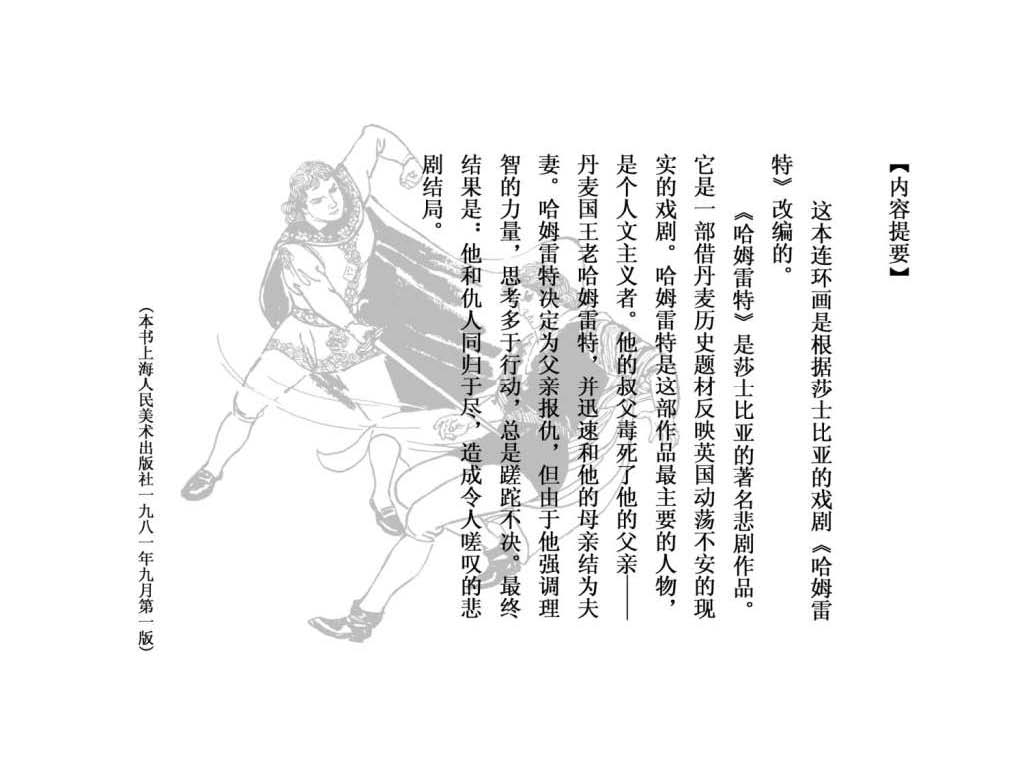 【内容提要】

这本连环画是根据莎士比亚的戏剧《哈姆雷特》改编的。

《哈姆雷特》是莎士比亚的著名悲剧作品。它是一部借丹麦历史题材反映英国动荡不安的现实的戏剧。哈姆雷特是这部作品最主要的人物，是个人文主义者。他的叔父毒死了他的父亲——丹麦国王老哈姆雷特，并迅速和他的母亲结为夫妻。哈姆雷特决定为父亲报仇，但由于他强调理智的力量，思考多于行动，总是蹉跎不决。最终结果是：他和仇人同归于尽，造成令人嗟叹的悲剧结局。

（本书上海人民美术出版社一九八一年九月第一版）